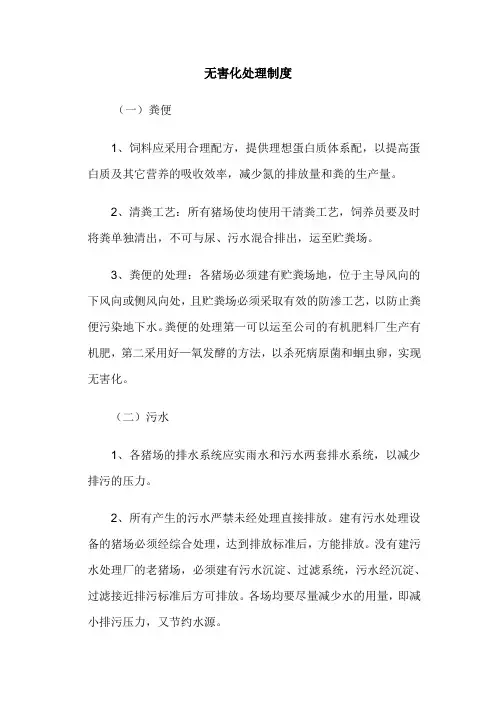 无害化处理制度

（一）粪便

1、饲料应采用合理配方，提供理想蛋白质体系配，以提高蛋白质及其它营养的吸收效率，减少氮的排放量和粪的生产量。

2、清粪工艺：所有猪场使均使用干清粪工艺，饲养员要及时将粪单独清出，不可与尿、污水混合排出，运至贮粪场。

3、粪便的处理：各猪场必须建有贮粪场地，位于主导风向的下风向或侧风向处，且贮粪场必须采取有效的防渗工艺，以防止粪便污染地下水。粪便的处理第一可以运至公司的有机肥料厂生产有机肥，第二采用好一氧发酵的方法，以杀死病原菌和蛔虫卵，实现无害化。

（二）污水

1、各猪场的排水系统应实雨水和污水两套排水系统，以减少排污的压力。

2、所有产生的污水严禁未经处理直接排放。建有污水处理设备的猪场必须经综合处理，达到排放标准后，方能排放。没有建污水处理厂的老猪场，必须建有污水沉淀、过滤系统，污水经沉淀、过滤接近排污标准后方可排放。各场均要尽量减少水的用量，即减小排污压力，又节约水源。